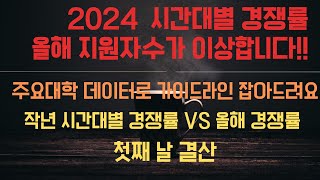 2024 시간대별 경쟁률
올해 지원자수가 이상합니다!!

주요대학 데이터로 가이드라인 잡아드려요
작년 시간대별 경쟁률 VS 올해 경쟁률
첫째 날 결산